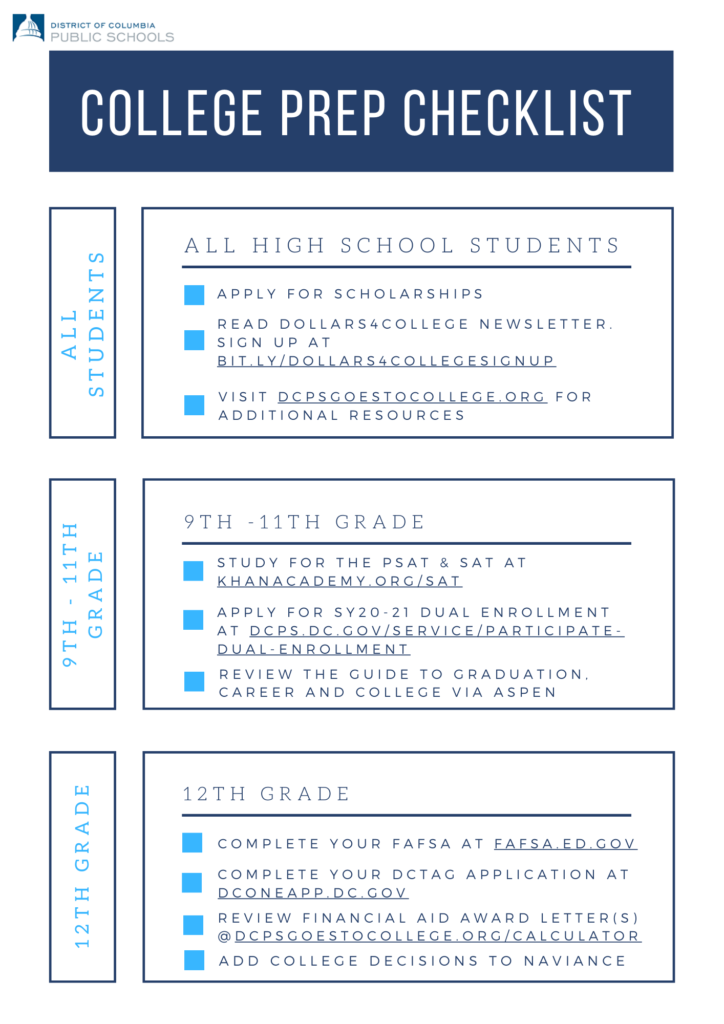 DISTRICT OF COLUMBIA
PUBLIC SCHOOLS

COLLEGE PREP CHECKLIST

ALL STUDENTS

ALL HIGH SCHOOL STUDENTS

APPLY FOR SCHOLARSHIPS

READ DOLLARS4COLLEGE NEWSLETTER. SIGN UP AT BIT.LY/DOLLARS4COLLEGESIGNUP

VISIT DCPSGOESTOCOLLEGE.ORG FOR ADDITIONAL RESOURCES

9TH - 11TH GRADE

9TH -11TH GRADE

STUDY FOR THE PSAT & SAT AT KHANACADEMY.ORG/SAT

APPLY FOR SY20-21 DUAL ENROLLMENT AT DCPS.DC.GOV/SERVICE/PARTICIPATE-DUAL-ENROLLMENT

REVIEW THE GUIDE TO GRADUATION, CAREER AND COLLEGE VIA ASPEN

12TH GRADE

12TH GRADE

COMPLETE YOUR FAFSA AT FAFSA.ED.GOV

COMPLETE YOUR DCTAG APPLICATION AT DCONEAPP.DC.GOV

REVIEW FINANCIAL AID AWARD LETTER(S) @DCPSGOESTOCOLLEGE.ORG/CALCULATOR

ADD COLLEGE DECISIONS TO NAVIANCE